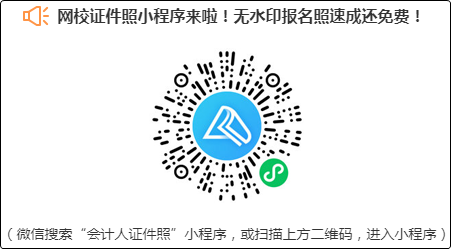 网校证件照小程序来啦！无水印报名照速成还免费！

（微信搜索“会计人证件照”小程序，或扫描上方二维码，进入小程序）